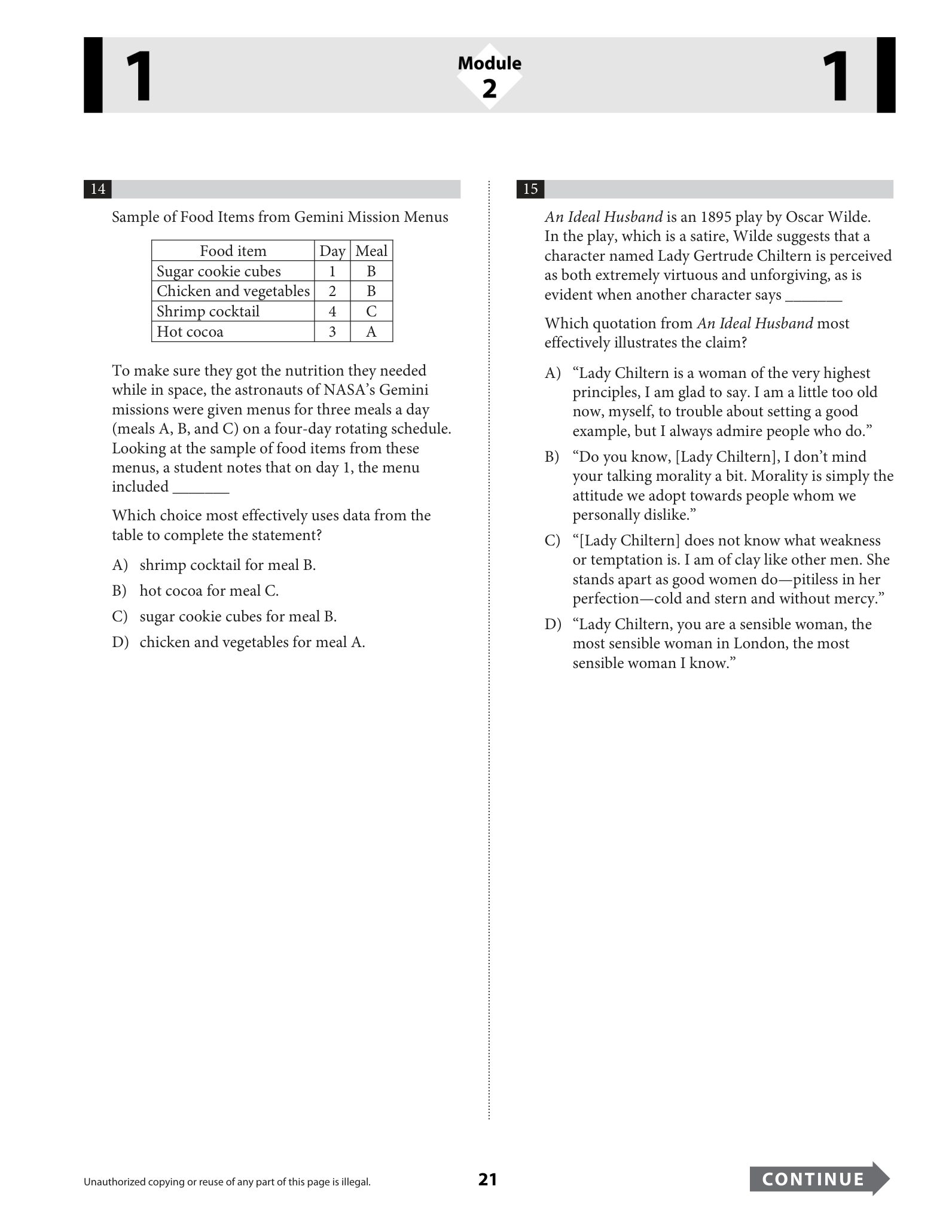 1

Module
2

1

14

Sample of Food Items from Gemini Mission Menus

| Food item | Day | Meal |
|---|---|---|
| Sugar cookie cubes | 1 | B |
| Chicken and vegetables | 2 | B |
| Shrimp cocktail | 4 | C |
| Hot cocoa | 3 | A |

To make sure they got the nutrition they needed while in space, the astronauts of NASA's Gemini missions were given menus for three meals a day (meals A, B, and C) on a four-day rotating schedule. Looking at the sample of food items from these menus, a student notes that on day 1, the menu included ____

Which choice most effectively uses data from the table to complete the statement?

A) shrimp cocktail for meal B.

B) hot cocoa for meal C.

C) sugar cookie cubes for meal B.

D) chicken and vegetables for meal A.

15

An Ideal Husband is an 1895 play by Oscar Wilde. In the play, which is a satire, Wilde suggests that a character named Lady Gertrude Chiltern is perceived as both extremely virtuous and unforgiving, as is evident when another character says ____

Which quotation from An Ideal Husband most effectively illustrates the claim?

A) "Lady Chiltern is a woman of the very highest principles, I am glad to say. I am a little too old now, myself, to trouble about setting a good example, but I always admire people who do."

B) "Do you know, [Lady Chiltern], I don't mind your talking morality a bit. Morality is simply the attitude we adopt towards people whom we personally dislike."

C) "[Lady Chiltern] does not know what weakness or temptation is. I am of clay like other men. She stands apart as good women do—pitiless in her perfection—cold and stern and without mercy."

D) "Lady Chiltern, you are a sensible woman, the most sensible woman in London, the most sensible woman I know."

Unauthorized copying or reuse of any part of this page is illegal.

21

CONTINUE